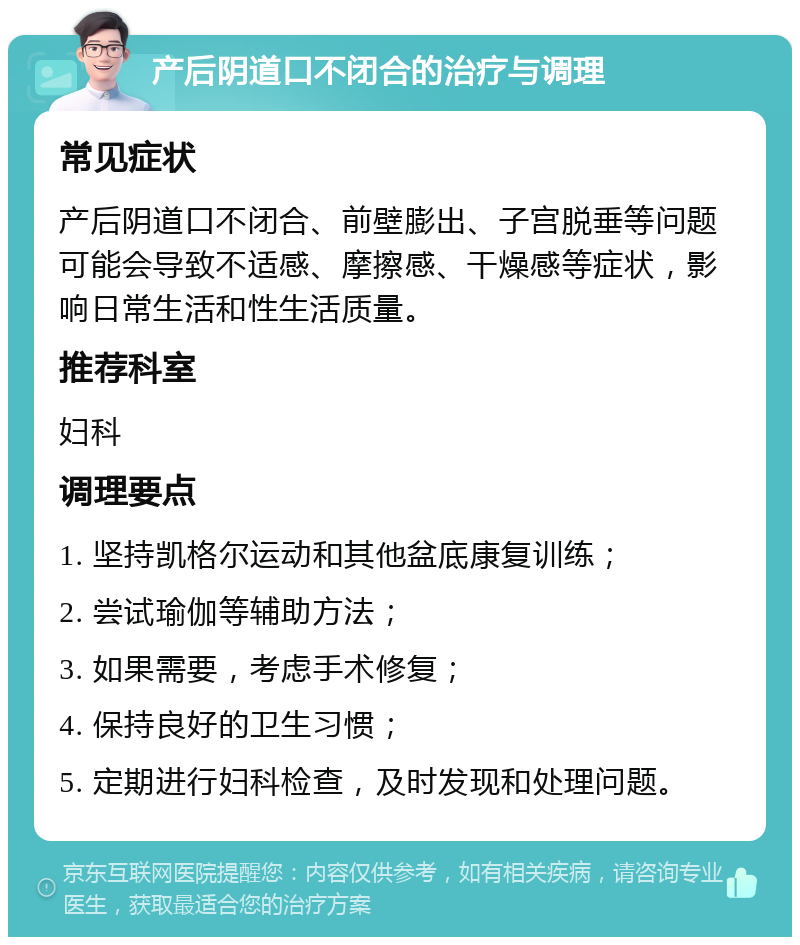 产后阴道口不闭合的治疗与调理

常见症状

产后阴道口不闭合、前壁膨出、子宫脱垂等问题可能会导致不适感、摩擦感、干燥感等症状，影响日常生活和性生活质量。

推荐科室

妇科

调理要点

1. 坚持凯格尔运动和其他盆底康复训练；

2. 尝试瑜伽等辅助方法；

3. 如果需要，考虑手术修复；

4. 保持良好的卫生习惯；

5. 定期进行妇科检查，及时发现和处理问题。

京东互联网医院提醒您：内容仅供参考，如有相关疾病，请咨询专业医生，获取最适合您的治疗方案